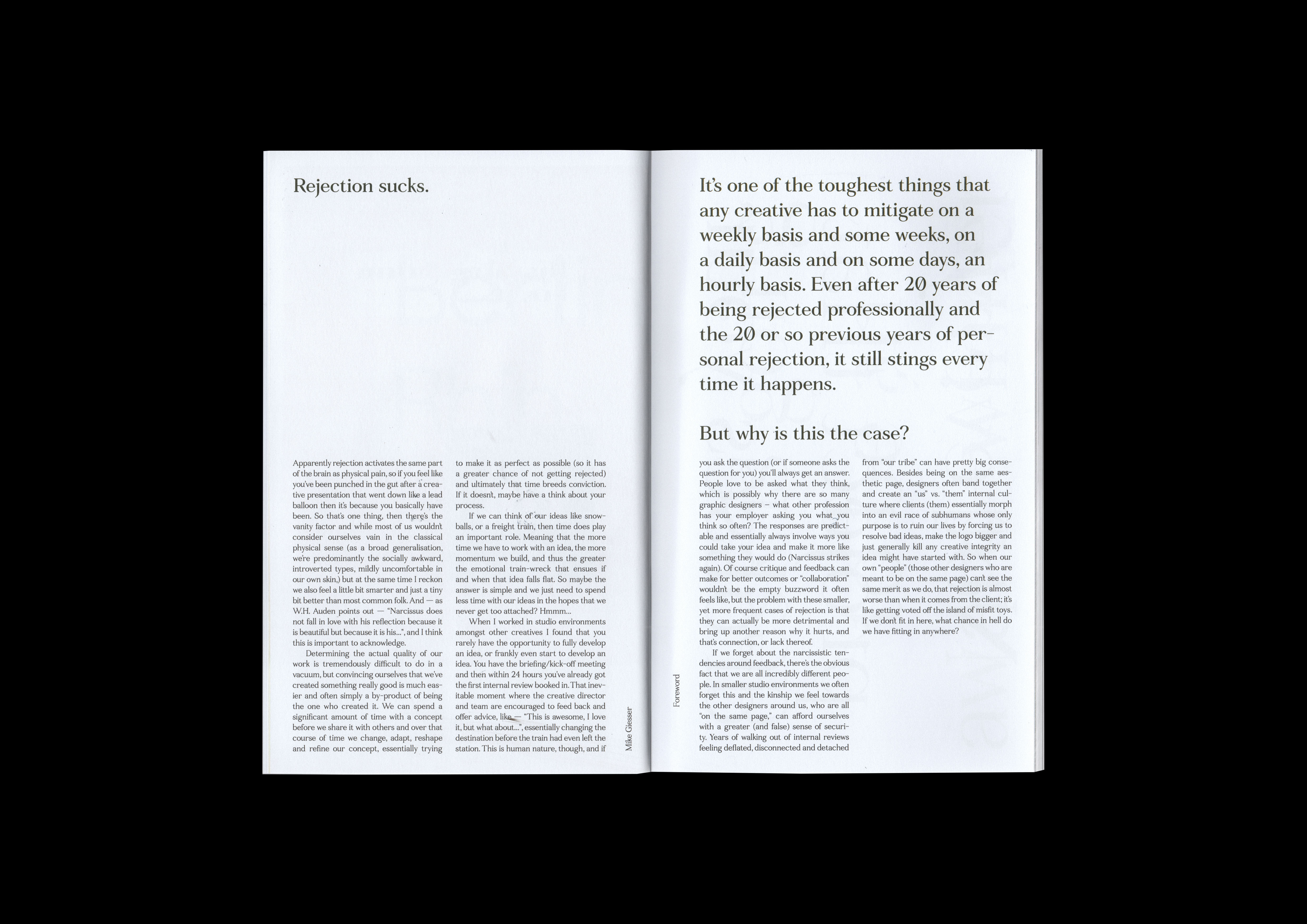 Rejection sucks.

Apparently rejection activates the same part of the brain as physical pain, so if you feel like you've been punched in the gut after a creative presentation that went down like a lead balloon then it's because you basically have been. So that's one thing, then there's the vanity factor and while most of us wouldn't consider ourselves vain in the classical physical sense (as a broad generalisation, we're predominantly the socially awkward, introverted types, mildly uncomfortable in our own skin,) but at the same time I reckon we also feel a little bit smarter and just a tiny bit better than most common folk. And — as W.H. Auden points out — "Narcissus does not fall in love with his reflection because it is beautiful but because it is his...", and I think this is important to acknowledge.

Determining the actual quality of our work is tremendously difficult to do in a vacuum, but convincing ourselves that we've created something really good is much easier and often simply a by-product of being the one who created it. We can spend a significant amount of time with a concept before we share it with others and over that course of time we change, adapt, reshape and refine our concept, essentially trying to make it as perfect as possible (so it has a greater chance of not getting rejected) and ultimately that time breeds conviction. If it doesn't, maybe have a think about your process.

If we can think of our ideas like snowballs, or a freight train, then time does play an important role. Meaning that the more time we have to work with an idea, the more momentum we build, and thus the greater the emotional train-wreck that ensues if and when that idea falls flat. So maybe the answer is simple and we just need to spend less time with our ideas in the hopes that we never get too attached? Hmmm...

When I worked in studio environments amongst other creatives I found that you rarely have the opportunity to fully develop an idea, or frankly even start to develop an idea. You have the briefing/kick-off meeting and then within 24 hours you've already got the first internal review booked in. That inevitable moment where the creative director and team are encouraged to feed back and offer advice, like — "This is awesome, I love it, but what about...", essentially changing the destination before the train had even left the station. This is human nature, though, and if

Mike Giesser

Foreword

It's one of the toughest things that any creative has to mitigate on a weekly basis and some weeks, on a daily basis and on some days, an hourly basis. Even after 20 years of being rejected professionally and the 20 or so previous years of personal rejection, it still stings every time it happens.

But why is this the case?

you ask the question (or if someone asks the question for you) you'll always get an answer. People love to be asked what they think, which is possibly why there are so many graphic designers – what other profession has your employer asking you what you think so often? The responses are predictable and essentially always involve ways you could take your idea and make it more like something they would do (Narcissus strikes again). Of course critique and feedback can make for better outcomes or "collaboration" wouldn't be the empty buzzword it often feels like, but the problem with these smaller, yet more frequent cases of rejection is that they can actually be more detrimental and bring up another reason why it hurts, and that's connection, or lack thereof.

If we forget about the narcissistic tendencies around feedback, there's the obvious fact that we are all incredibly different people. In smaller studio environments we often forget this and the kinship we feel towards the other designers around us, who are all "on the same page," can afford ourselves with a greater (and false) sense of security. Years of walking out of internal reviews feeling deflated, disconnected and detached from "our tribe" can have pretty big consequences. Besides being on the same aesthetic page, designers often band together and create an "us" vs. "them" internal culture where clients (them) essentially morph into an evil race of subhumans whose only purpose is to ruin our lives by forcing us to resolve bad ideas, make the logo bigger and just generally kill any creative integrity an idea might have started with. So when our own "people" (those other designers who are meant to be on the same page) can't see the same merit as we do, that rejection is almost worse than when it comes from the client; it's like getting voted off the island of misfit toys. If we don't fit in here, what chance in hell do we have fitting in anywhere?